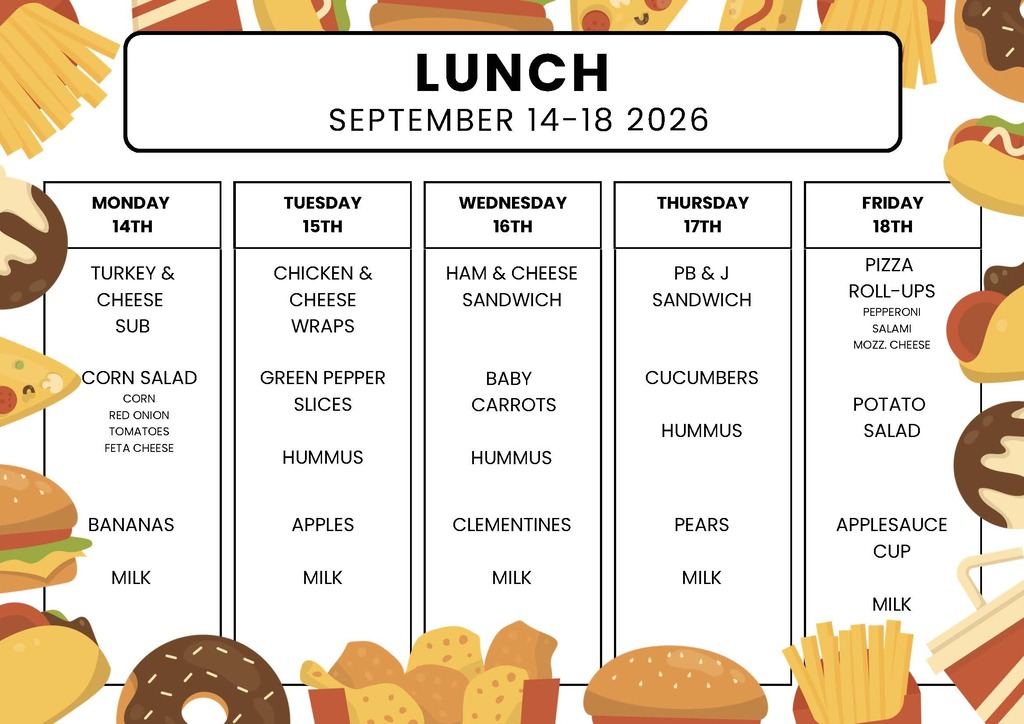 LUNCH
SEPTEMBER 14-18 2026

MONDAY
14TH

TURKEY & CHEESE SUB

CORN SALAD
CORN
RED ONION
TOMATOES
FETA CHEESE

BANANAS

MILK

TUESDAY
15TH

CHICKEN & CHEESE WRAPS

GREEN PEPPER SLICES

HUMMUS

APPLES

MILK

WEDNESDAY
16TH

HAM & CHEESE SANDWICH

BABY CARROTS

HUMMUS

CLEMENTINES

MILK

THURSDAY
17TH

PB & J SANDWICH

CUCUMBERS

HUMMUS

PEARS

MILK

FRIDAY
18TH

PIZZA ROLL-UPS
PEPPERONI
SALAMI
MOZZ. CHEESE

POTATO SALAD

APPLESAUCE CUP

MILK